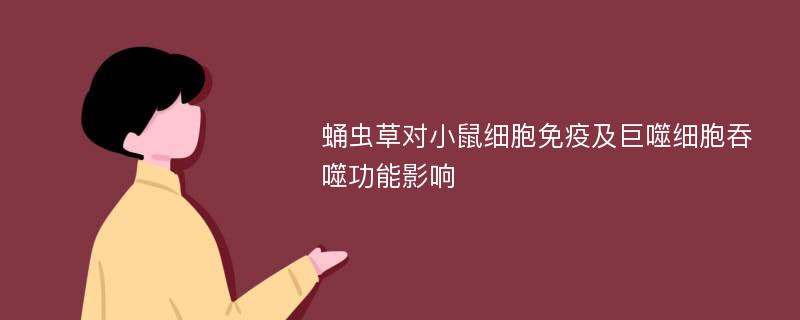 蛹虫草对小鼠细胞免疫及巨噬细胞吞噬功能影响